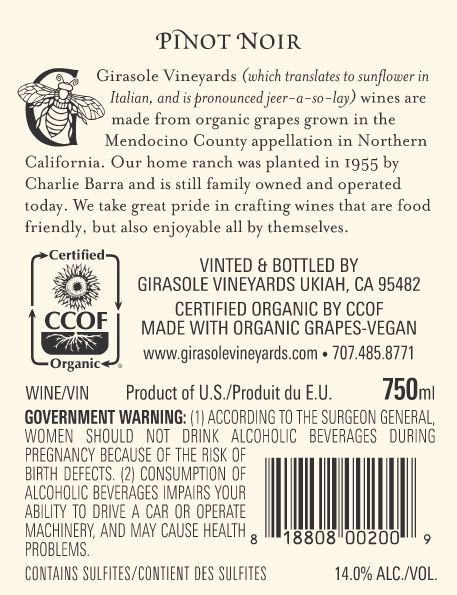 PINOT NOIR

Girasole Vineyards (which translates to sunflower in Italian, and is pronounced jeer-a-so-lay) wines are made from organic grapes grown in the Mendocino County appellation in Northern California. Our home ranch was planted in 1955 by Charlie Barra and is still family owned and operated today. We take great pride in crafting wines that are food friendly, but also enjoyable all by themselves.

Certified
CCOF
Organic

VINTED & BOTTLED BY
GIRASOLE VINEYARDS UKIAH, CA 95482
CERTIFIED ORGANIC BY CCOF
MADE WITH ORGANIC GRAPES-VEGAN
www.girasolevineyards.com • 707.485.8771

WINE/VIN Product of U.S./Produit du E.U. 750ml

GOVERNMENT WARNING: (1) ACCORDING TO THE SURGEON GENERAL, WOMEN SHOULD NOT DRINK ALCOHOLIC BEVERAGES DURING PREGNANCY BECAUSE OF THE RISK OF BIRTH DEFECTS. (2) CONSUMPTION OF ALCOHOLIC BEVERAGES IMPAIRS YOUR ABILITY TO DRIVE A CAR OR OPERATE MACHINERY, AND MAY CAUSE HEALTH PROBLEMS.

8 18808 00200 9

CONTAINS SULFITES/CONTIENT DES SULFITES 14.0% ALC./VOL.